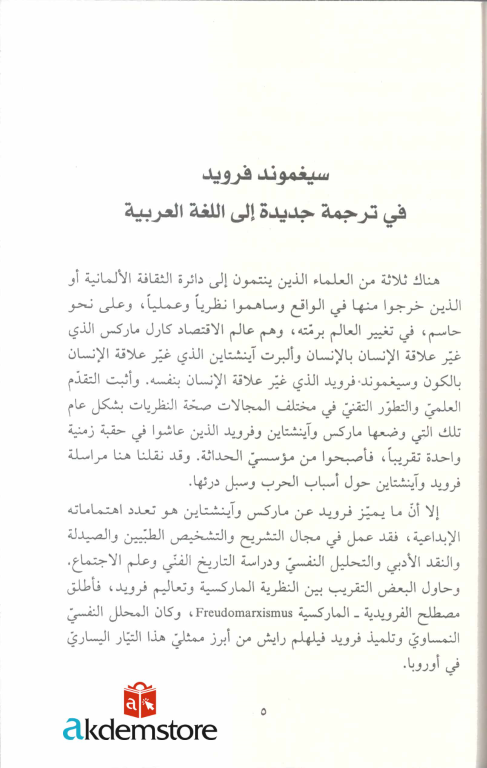 سيغموند فرويد
في ترجمة جديدة إلى اللغة العربية

هناك ثلاثة من العلماء الذين ينتمون إلى دائرة الثقافة الألمانية أو الذين خرجوا منها في الواقع وساهموا نظرياً وعملياً، وعلى نحو حاسم، في تغيير العالم برمّته، وهم عالم الاقتصاد كارل ماركس الذي غيّر علاقة الإنسان بالإنسان وألبرت آينشتاين الذي غيّر علاقة الإنسان بالكون وسيغموند فرويد الذي غيّر علاقة الإنسان بنفسه. وأثبت التقدّم العلميّ والتطوّر التقنيّ في مختلف المجالات صحّة النظريات بشكل عام تلك التي وضعها ماركس وآينشتاين وفرويد الذين عاشوا في حقبة زمنية واحدة تقريباً، فأصبحوا من مؤسسيّ الحداثة. وقد نقلنا هنا مراسلة فرويد وآينشتاين حول أسباب الحرب وسبل درئها.

إلا أنّ ما يميّز فرويد عن ماركس وآينشتاين هو تعدد اهتماماته الإبداعية، فقد عمل في مجال التشريح والتشخيص الطبّيين والصيدلة والنقد الأدبي والتحليل النفسيّ ودراسة التاريخ الفنّي وعلم الاجتماع. وحاول البعض التقريب بين النظرية الماركسية وتعاليم فرويد، فأطلق مصطلح الفرويدية ـ الماركسية Freudomarxismus، وكان المحلل النفسيّ النمساويّ وتلميذ فرويد فيلهلم رايش من أبرز ممثليّ هذا التيّار اليساريّ في أوروبا.

٥

akdemstore